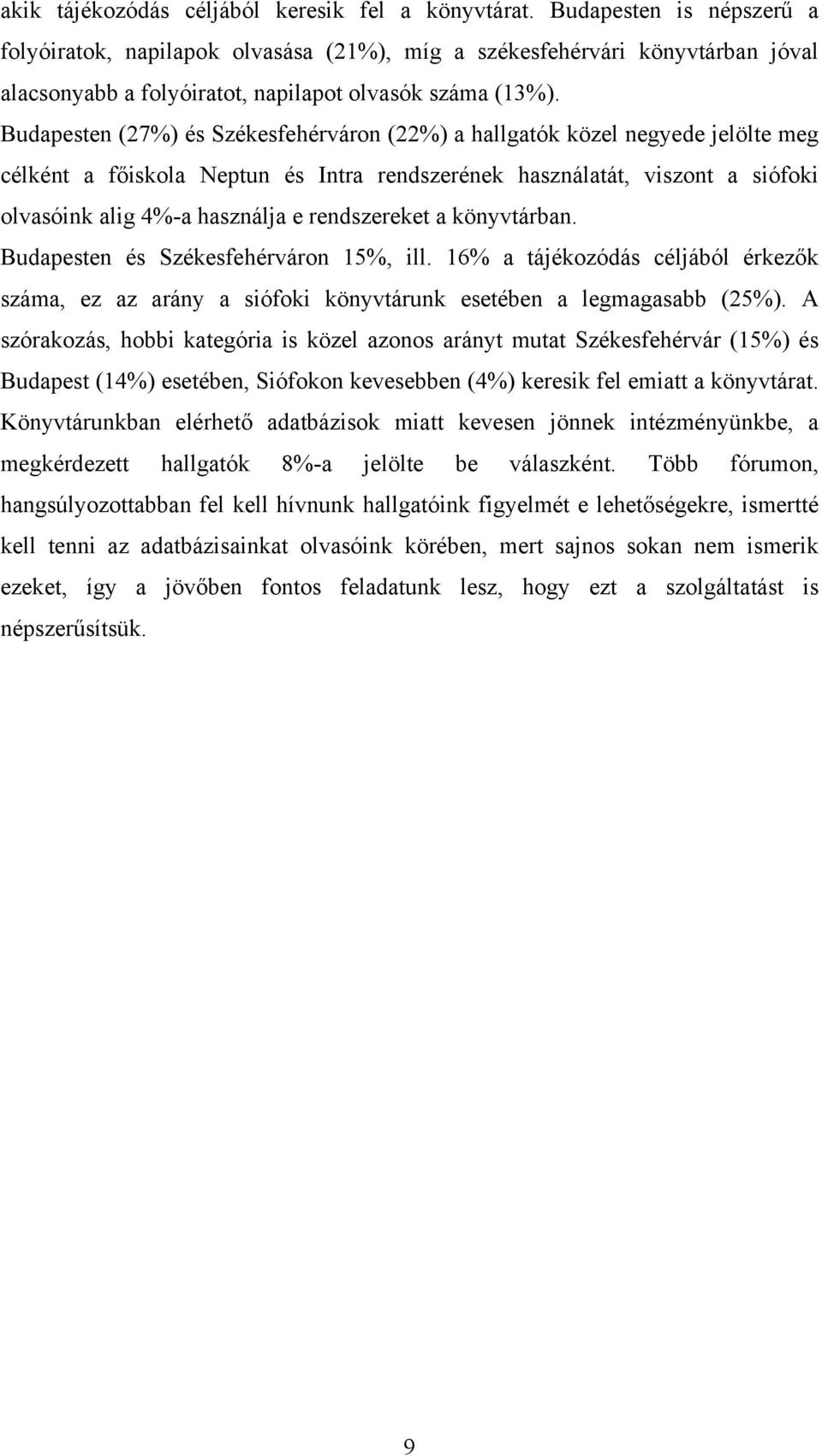 akik tájékozódás céljából keresik fel a könyvtárat. Budapesten is népszerű a folyóiratok, napilapok olvasása (21%), míg a székesfehérvári könyvtárban jóval alacsonyabb a folyóiratot, napilapot olvasók száma (13%).

Budapesten (27%) és Székesfehérváron (22%) a hallgatók közel negyede jelölte meg célként a főiskola Neptun és Intra rendszerének használatát, viszont a siófoki olvasóink alig 4%-a használja e rendszereket a könyvtárban.

Budapesten és Székesfehérváron 15%, ill. 16% a tájékozódás céljából érkezők száma, ez az arány a siófoki könyvtárunk esetében a legmagasabb (25%). A szórakozás, hobbi kategória is közel azonos arányt mutat Székesfehérvár (15%) és Budapest (14%) esetében, Siófokon kevesebben (4%) keresik fel emiatt a könyvtárat. Könyvtárunkban elérhető adatbázisok miatt kevesen jönnek intézményünkbe, a megkérdezett hallgatók 8%-a jelölte be válaszként. Több fórumon, hangsúlyozottabban fel kell hívnunk hallgatóink figyelmét e lehetőségekre, ismertté kell tenni az adatbázisainkat olvasóink körében, mert sajnos sokan nem ismerik ezeket, így a jövőben fontos feladatunk lesz, hogy ezt a szolgáltatást is népszerűsítsük.

9